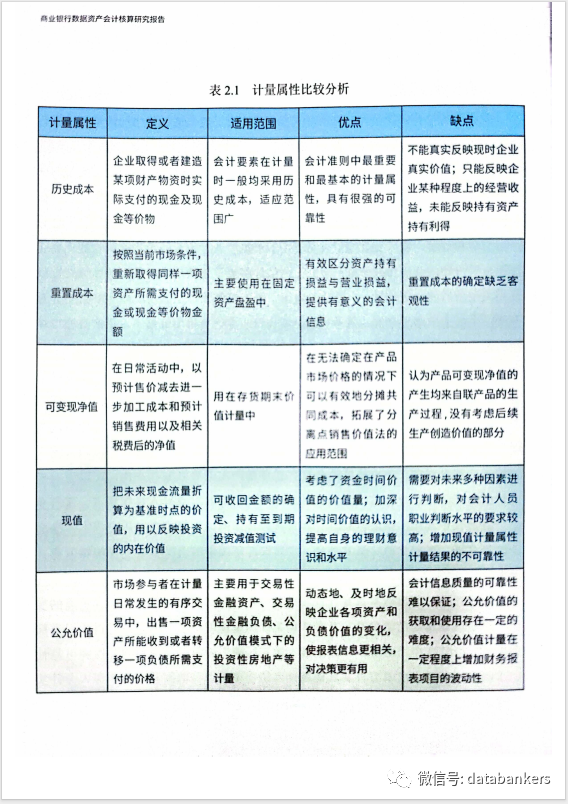 商业银行数据资产会计核算研究报告

表 2.1 计量属性比较分析

| 计量属性 | 定义 | 适用范围 | 优点 | 缺点 |
|---|---|---|---|---|
| 历史成本 | 企业取得或者建造某项财产物资时实际支付的现金及现金等价物 | 会计要素在计量时一般均采用历史成本，适应范围广 | 会计准则中最重要和最基本的计量属性，具有很强的可靠性 | 不能真实反映现时企业真实价值；只能反映企业某种程度上的经营收益，未能反映持有资产持有利得 |
| 重置成本 | 按照当前市场条件，重新取得同样一项资产所需支付的现金或现金等价物金额 | 主要使用在固定资产盘盈中 | 有效区分资产持有损益与营业损益，提供有意义的会计信息 | 重置成本的确定缺乏客观性 |
| 可变现净值 | 在日常活动中，以预计售价减去进一步加工成本和预计销售费用以及相关税费后的净值 | 用在存货期末价值计量中 | 在无法确定在产品市场价格的情况下可以有效地分摊共同成本，拓展了分离点销售价值法的应用范围 | 认为产品可变现净值的产生均来自联产品的生产过程，没有考虑后续生产创造价值的部分 |
| 现值 | 把未来现金流量折算为基准时点的价值，用以反映投资的内在价值 | 可收回金额的确定、持有至到期投资减值测试 | 考虑了资金时间价值的价值量；加深对时间价值的认识，提高自身的理财意识和水平 | 需要对未来多种因素进行判断，对会计人员职业判断水平的要求较高；增加现值计量属性计量结果的不可靠性 |
| 公允价值 | 市场参与者在计量日常发生的有序交易中，出售一项资产所能收到或者转移一项负债所需支付的价格 | 主要用于交易性金融资产、交易性金融负债、公允价值模式下的投资性房地产等计量 | 动态地、及时地反映企业各项资产和负债价值的变化，使报表信息更相关，对决策更有用 | 会计信息质量的可靠性难以保证；公允价值的获取和使用存在一定的难度；公允价值计量在一定程度上增加财务报表项目的波动性 |

微信号: databankers